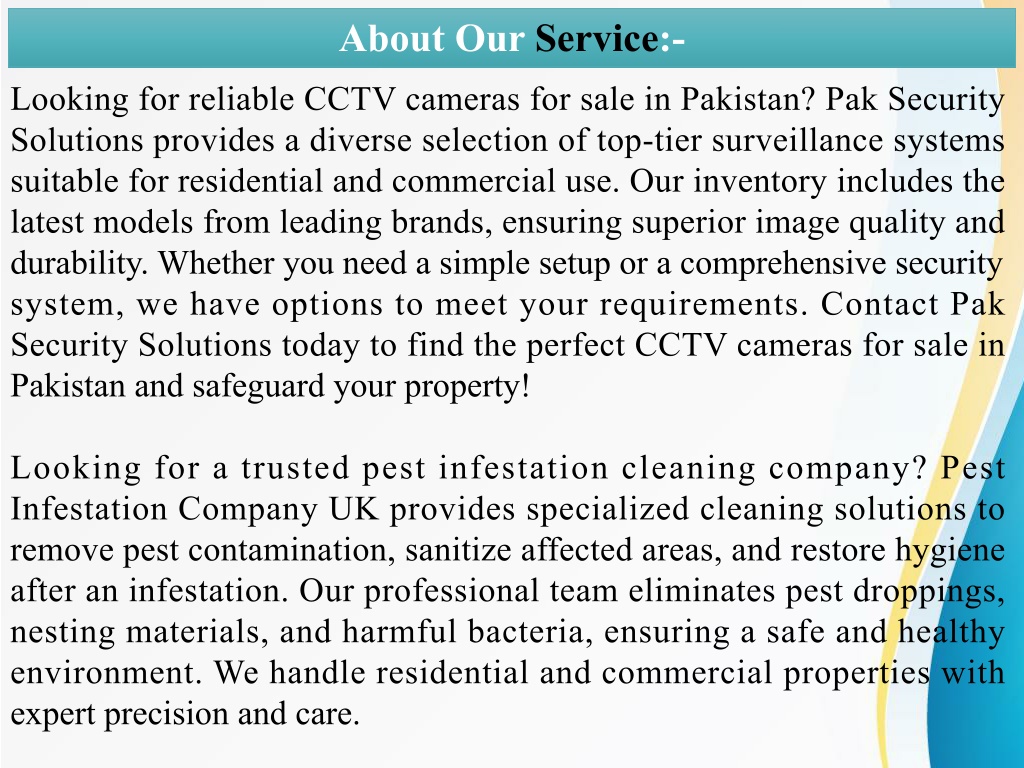 About Our Service:-

Looking for reliable CCTV cameras for sale in Pakistan? Pak Security Solutions provides a diverse selection of top-tier surveillance systems suitable for residential and commercial use. Our inventory includes the latest models from leading brands, ensuring superior image quality and durability. Whether you need a simple setup or a comprehensive security system, we have options to meet your requirements. Contact Pak Security Solutions today to find the perfect CCTV cameras for sale in Pakistan and safeguard your property!

Looking for a trusted pest infestation cleaning company? Pest Infestation Company UK provides specialized cleaning solutions to remove pest contamination, sanitize affected areas, and restore hygiene after an infestation. Our professional team eliminates pest droppings, nesting materials, and harmful bacteria, ensuring a safe and healthy environment. We handle residential and commercial properties with expert precision and care.